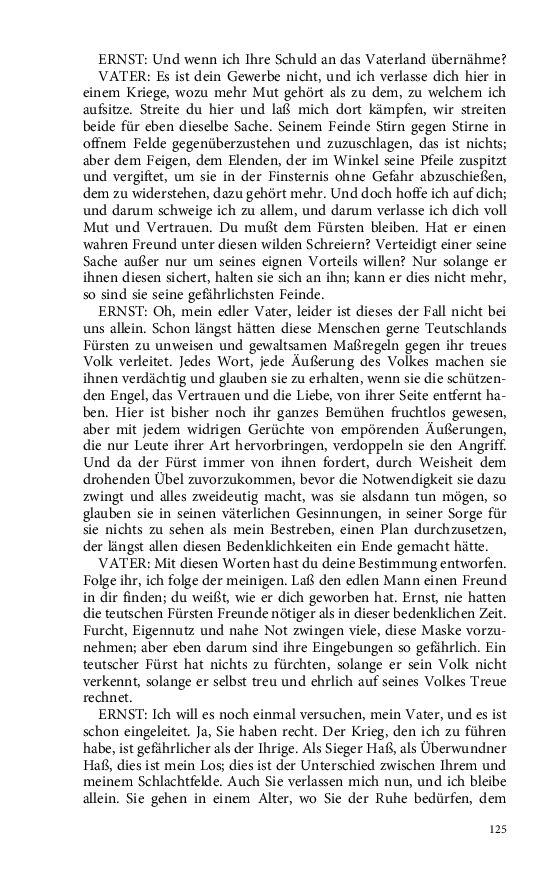 ERNST: Und wenn ich Ihre Schuld an das Vaterland übernähme?

VATER: Es ist dein Gewerbe nicht, und ich verlasse dich hier in einem Kriege, wozu mehr Mut gehört als zu dem, zu welchem ich aufsitze. Streite du hier und laß mich dort kämpfen, wir streiten beide für eben dieselbe Sache. Seinem Feinde Stirn gegen Stirne in offnem Felde gegenüberzustehen und zuzuschlagen, das ist nichts; aber dem Feigen, dem Elenden, der im Winkel seine Pfeile zuspitzt und vergiftet, um sie in der Finsternis ohne Gefahr abzuschießen, dem zu widerstehen, dazu gehört mehr. Und doch hoffe ich auf dich; und darum schweige ich zu allem, und darum verlasse ich dich voll Mut und Vertrauen. Du mußt dem Fürsten bleiben. Hat er einen wahren Freund unter diesen wilden Schreiern? Verteidigt einer seine Sache außer nur um seines eignen Vorteils willen? Nur solange er ihnen diesen sichert, halten sie sich an ihn; kann er dies nicht mehr, so sind sie seine gefährlichsten Feinde.

ERNST: Oh, mein edler Vater, leider ist dieses der Fall nicht bei uns allein. Schon längst hätten diese Menschen gerne Teutschlands Fürsten zu unweisen und gewaltsamen Maßregeln gegen ihr treues Volk verleitet. Jedes Wort, jede Äußerung des Volkes machen sie ihnen verdächtig und glauben sie zu erhalten, wenn sie die schützenden Engel, das Vertrauen und die Liebe, von ihrer Seite entfernt haben. Hier ist bisher noch ihr ganzes Bemühen fruchtlos gewesen, aber mit jedem widrigen Gerüchte von empörenden Äußerungen, die nur Leute ihrer Art hervorbringen, verdoppeln sie den Angriff. Und da der Fürst immer von ihnen fordert, durch Weisheit dem drohenden Übel zuvorzukommen, bevor die Notwendigkeit sie dazu zwingt und alles zweideutig macht, was sie alsdann tun mögen, so glauben sie in seinen väterlichen Gesinnungen, in seiner Sorge für sie nichts zu sehen als mein Bestreben, einen Plan durchzusetzen, der längst allen diesen Bedenklichkeiten ein Ende gemacht hätte.

VATER: Mit diesen Worten hast du deine Bestimmung entworfen. Folge ihr, ich folge der meinigen. Laß den edlen Mann einen Freund in dir finden; du weißt, wie er dich geworben hat. Ernst, nie hatten die teutschen Fürsten Freunde nötiger als in dieser bedenklichen Zeit. Furcht, Eigennutz und nahe Not zwingen viele, diese Maske vorzunehmen; aber eben darum sind ihre Eingebungen so gefährlich. Ein teutscher Fürst hat nichts zu fürchten, solange er sein Volk nicht verkennt, solange er selbst treu und ehrlich auf seines Volkes Treue rechnet.

ERNST: Ich will es noch einmal versuchen, mein Vater, und es ist schon eingeleitet. Ja, Sie haben recht. Der Krieg, den ich zu führen habe, ist gefährlicher als der Ihrige. Als Sieger Haß, als Überwundner Haß, dies ist mein Los; dies ist der Unterschied zwischen Ihrem und meinem Schlachtfelde. Auch Sie verlassen mich nun, und ich bleibe allein. Sie gehen in einem Alter, wo Sie der Ruhe bedürfen, dem

125